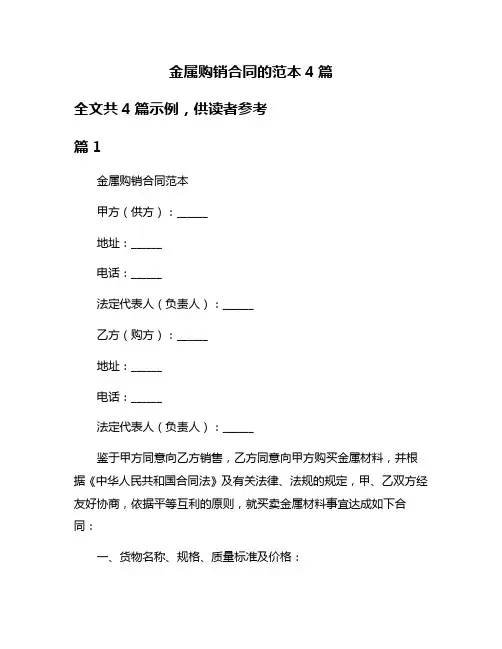 金属购销合同的范本 4 篇

全文共 4 篇示例，供读者参考

篇 1

金属购销合同范本

甲方（供方）：______

地址：______

电话：______

法定代表人（负责人）：______

乙方（购方）：______

地址：______

电话：______

法定代表人（负责人）：______

鉴于甲方同意向乙方销售，乙方同意向甲方购买金属材料，并根据《中华人民共和国合同法》及有关法律、法规的规定，甲、乙双方经友好协商，依据平等互利的原则，就买卖金属材料事宜达成如下合同：

一、货物名称、规格、质量标准及价格：